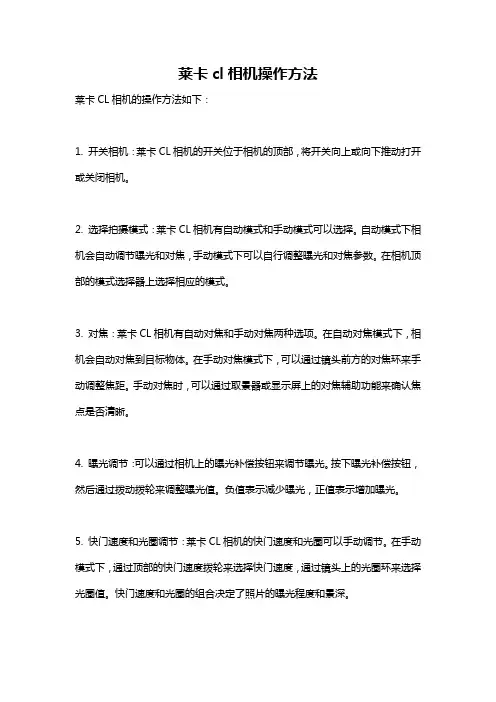 莱卡 cl 相机操作方法

莱卡 CL 相机的操作方法如下：

1. 开关相机：莱卡 CL 相机的开关位于相机的顶部，将开关向上或向下推动打开或关闭相机。

2. 选择拍摄模式：莱卡 CL 相机有自动模式和手动模式可以选择。自动模式下相机会自动调节曝光和对焦，手动模式下可以自行调整曝光和对焦参数。在相机顶部的模式选择器上选择相应的模式。

3. 对焦：莱卡 CL 相机有自动对焦和手动对焦两种选项。在自动对焦模式下，相机会自动对焦到目标物体。在手动对焦模式下，可以通过镜头前方的对焦环来手动调整焦距。手动对焦时，可以通过取景器或显示屏上的对焦辅助功能来确认焦点是否清晰。

4. 曝光调节：可以通过相机上的曝光补偿按钮来调节曝光。按下曝光补偿按钮，然后通过拨动拨轮来调整曝光值。负值表示减少曝光，正值表示增加曝光。

5. 快门速度和光圈调节：莱卡 CL 相机的快门速度和光圈可以手动调节。在手动模式下，通过顶部的快门速度拨轮来选择快门速度，通过镜头上的光圈环来选择光圈值。快门速度和光圈的组合决定了照片的曝光程度和景深。